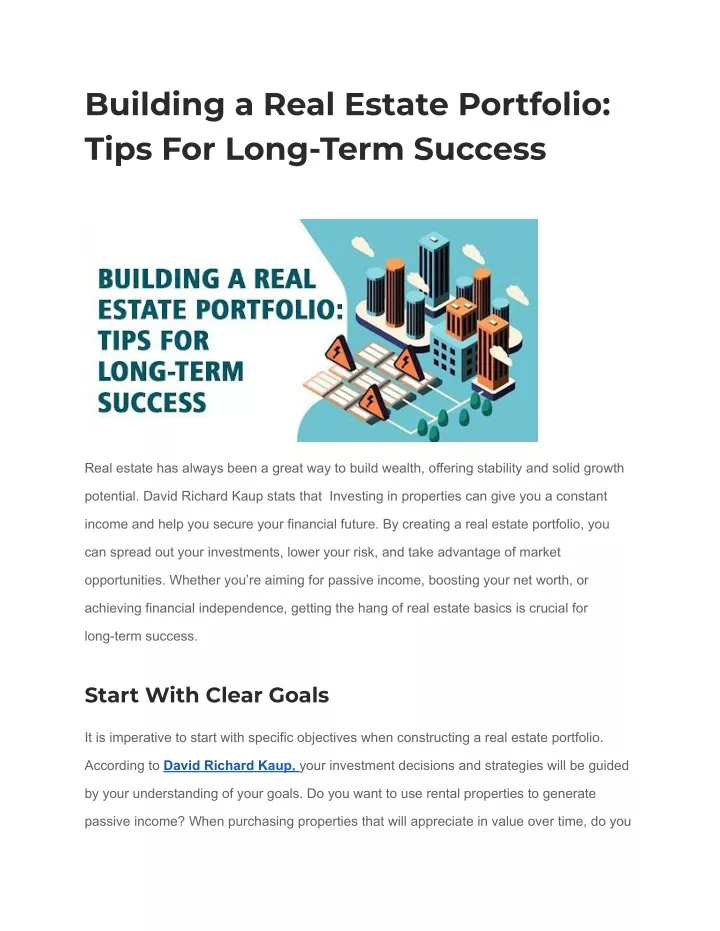 Building a Real Estate Portfolio: Tips For Long-Term Success

BUILDING A REAL ESTATE PORTFOLIO: TIPS FOR LONG-TERM SUCCESS

Real estate has always been a great way to build wealth, offering stability and solid growth potential. David Richard Kaup stats that Investing in properties can give you a constant income and help you secure your financial future. By creating a real estate portfolio, you can spread out your investments, lower your risk, and take advantage of market opportunities. Whether you're aiming for passive income, boosting your net worth, or achieving financial independence, getting the hang of real estate basics is crucial for long-term success.

Start With Clear Goals

It is imperative to start with specific objectives when constructing a real estate portfolio. According to David Richard Kaup, your investment decisions and strategies will be guided by your understanding of your goals. Do you want to use rental properties to generate passive income? When purchasing properties that will appreciate in value over time, do you